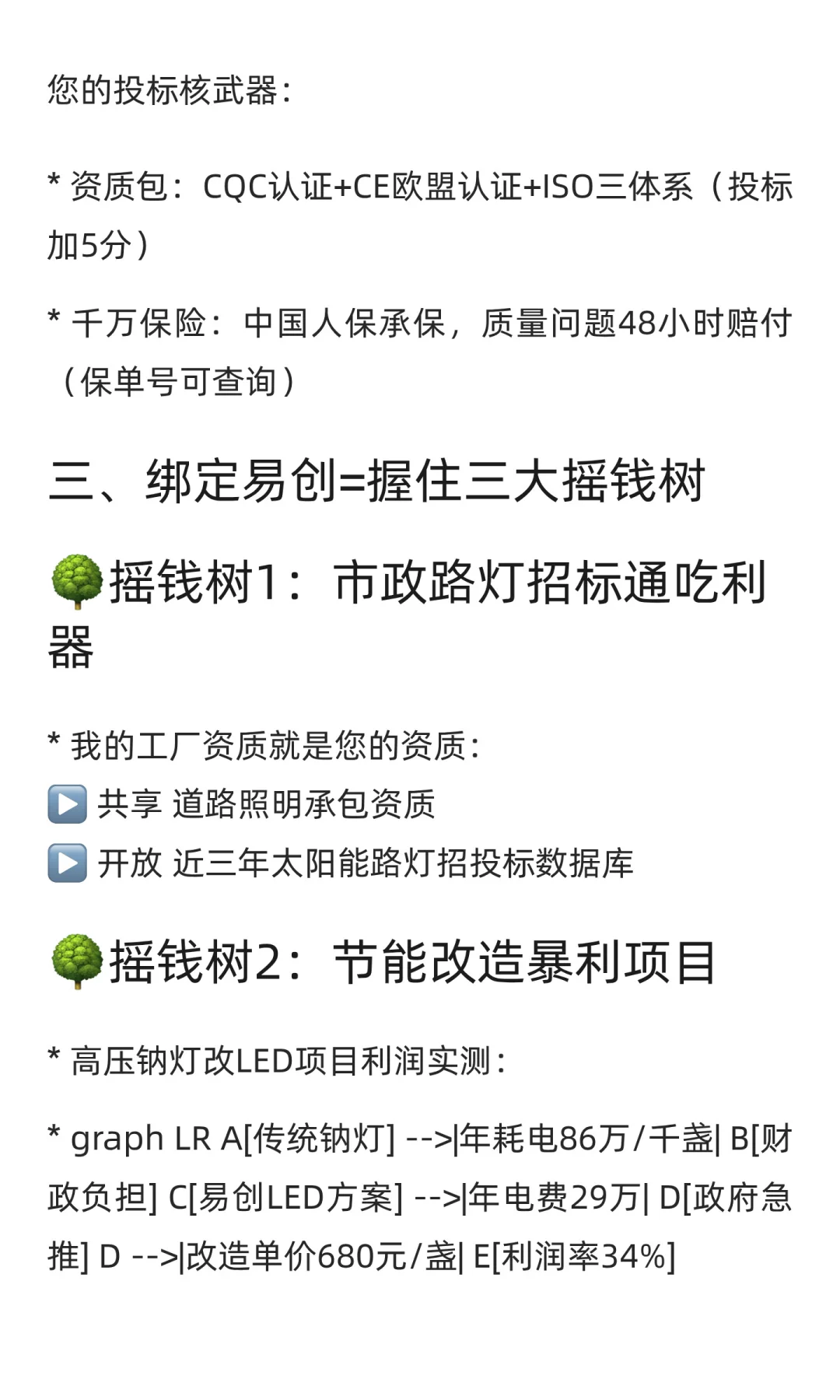 您的投标核武器:

* 资质包：CQC认证+CE欧盟认证+ISO三体系（投标加5分）

* 千万保险：中国人保承保，质量问题48小时赔付（保单号可查询）

三、绑定易创=握住三大摇钱树

🌳摇钱树1：市政路灯招标通吃利器

* 我的工厂资质就是您的资质:
▶️ 共享 道路照明承包资质
▶️ 开放 近三年太阳能路灯招投标数据库

🌳摇钱树2：节能改造暴利项目

* 高压钠灯改LED项目利润实测:

* graph LR A[传统钠灯] -->|年耗电86万/千盏| B[财政负担] C[易创LED方案] -->|年电费29万| D[政府急推] D -->|改造单价680元/盏| E[利润率34%]